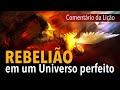 Comentário da Lição

REBELIÃO
em um Universo perfeito